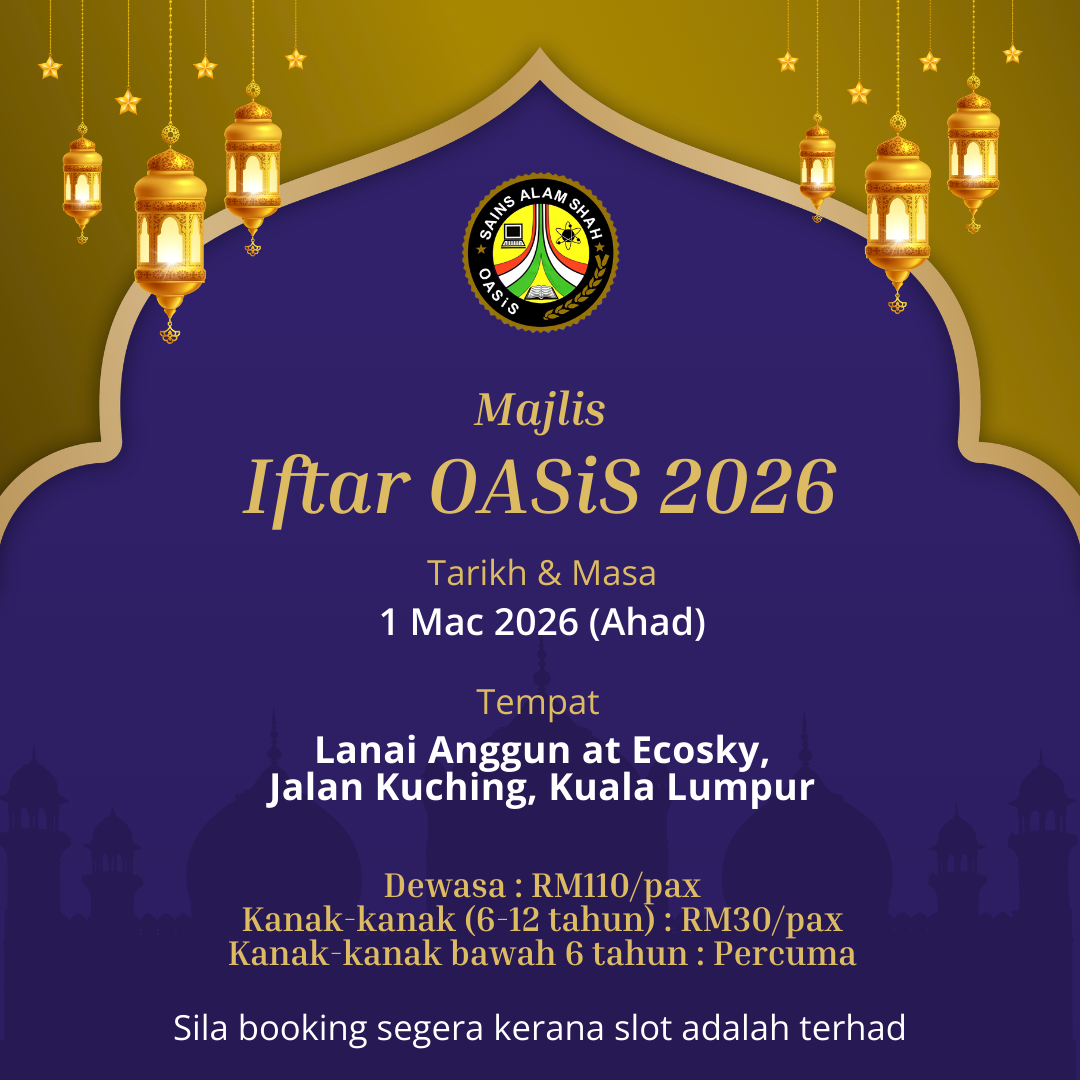 SAINS ALAM SHAH
OASiS

Majlis
Iftar OASiS 2026

Tarikh & Masa
1 Mac 2026 (Ahad)

Tempat
Lanai Anggun at Ecosky,
Jalan Kuching, Kuala Lumpur

Dewasa : RM110/pax
Kanak-kanak (6-12 tahun) : RM30/pax
Kanak-kanak bawah 6 tahun : Percuma

Sila booking segera kerana slot adalah terhad